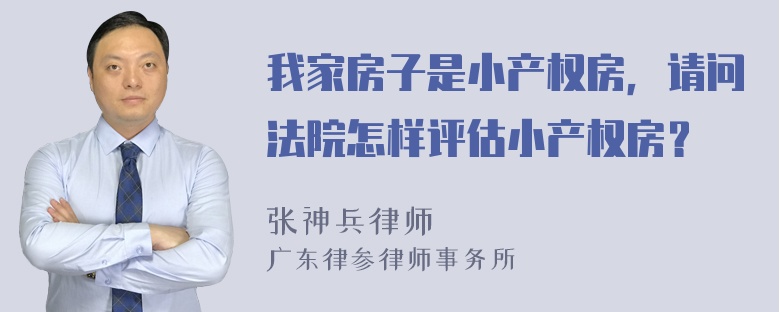 我家房子是小产权房，请问法院怎样评估小产权房？

张神兵律师
广东律参律师事务所